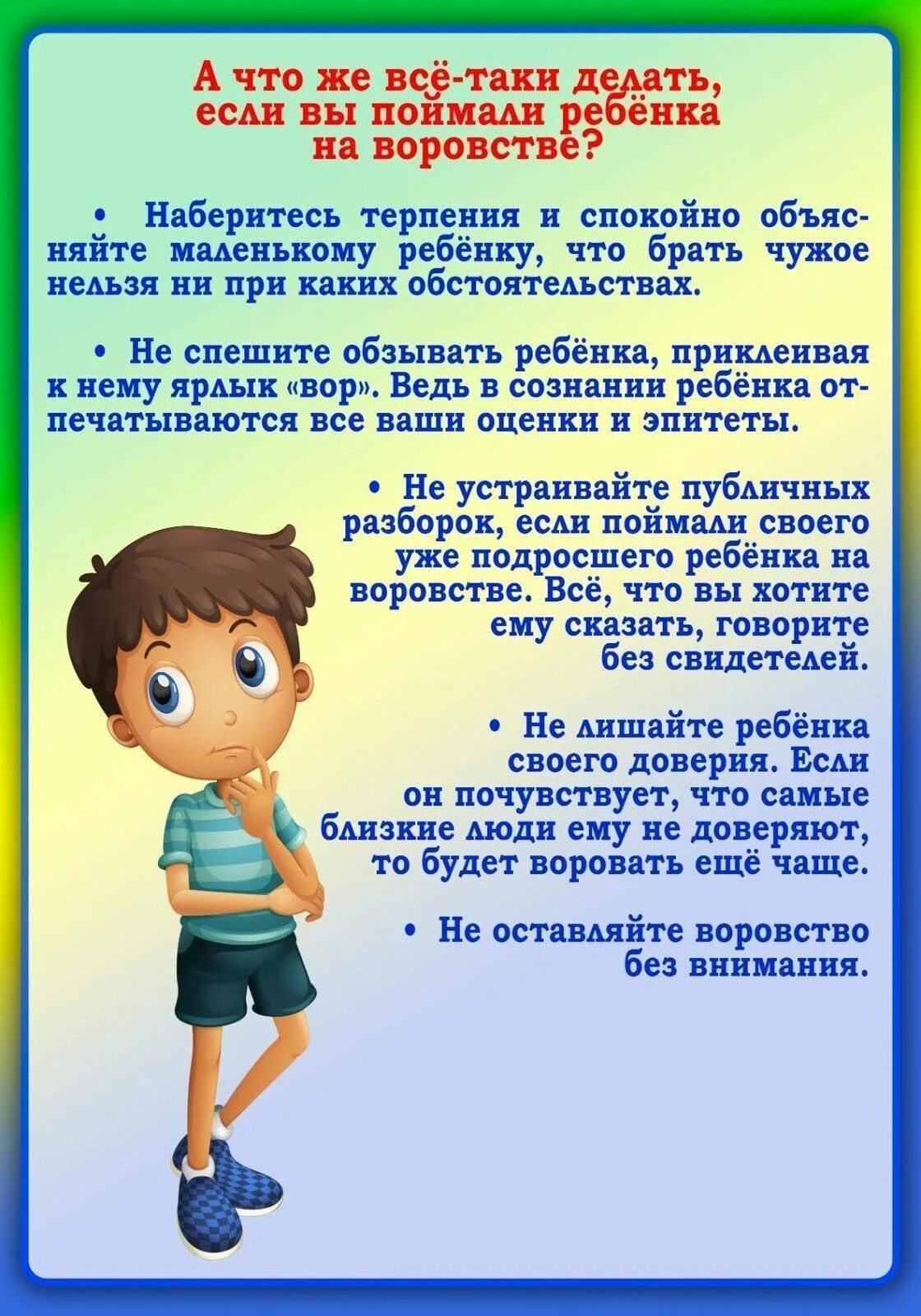 А что же всё-таки делать, если вы поймали ребёнка на воровстве?

• Наберитесь терпения и спокойно объясняйте маленькому ребёнку, что брать чужое нельзя ни при каких обстоятельствах.

• Не спешите обзывать ребёнка, приклеивая к нему ярлык «вор». Ведь в сознании ребёнка отпечатываются все ваши оценки и эпитеты.

• Не устраивайте публичных разборок, если поймали своего уже подросшего ребёнка на воровстве. Всё, что вы хотите ему сказать, говорите без свидетелей.

• Не лишайте ребёнка своего доверия. Если он почувствует, что самые близкие люди ему не доверяют, то будет воровать ещё чаще.

• Не оставляйте воровство без внимания.